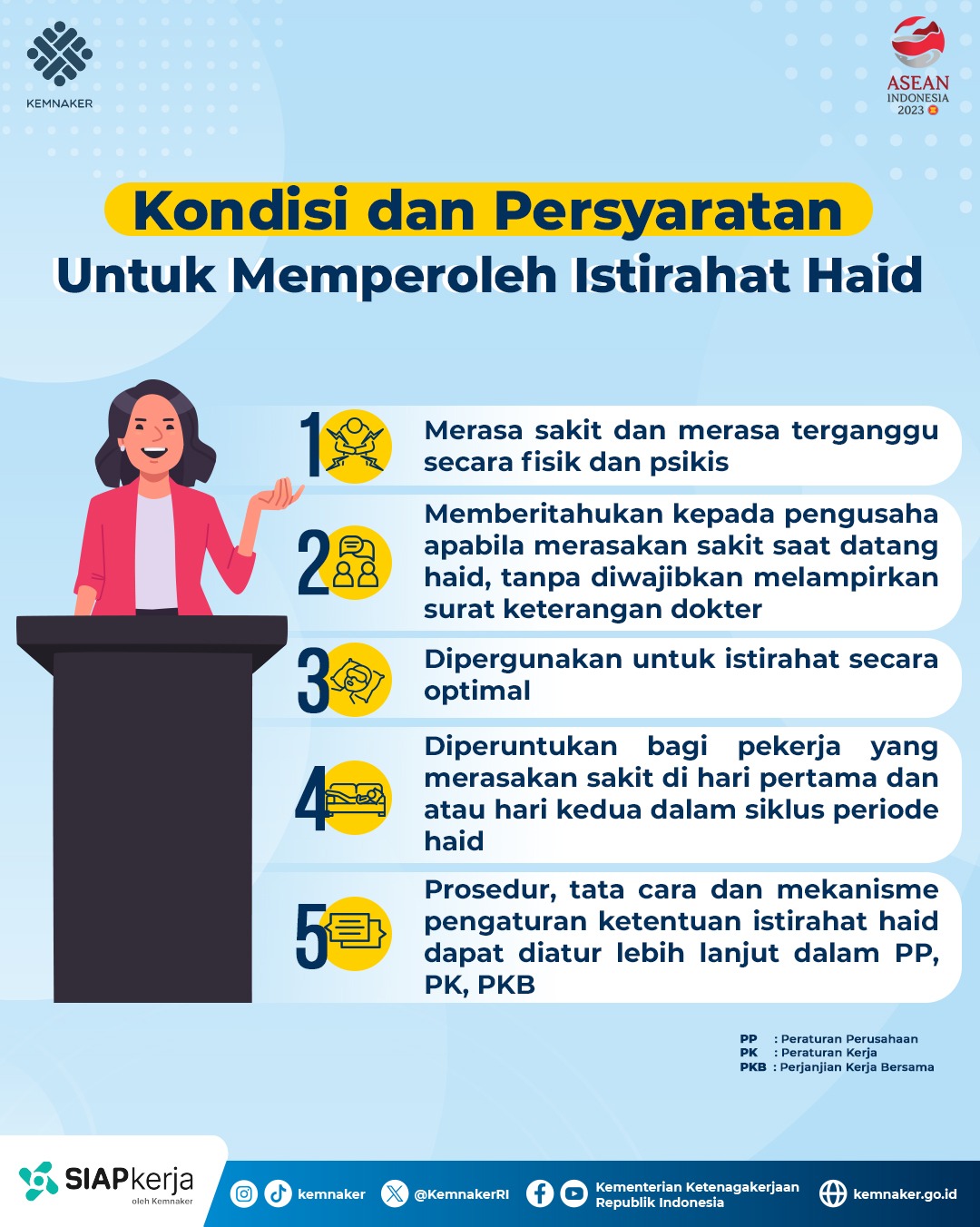 KEMNAKER

ASEAN INDONESIA 2023

Kondisi dan Persyaratan
Untuk Memperoleh Istirahat Haid

1 Merasa sakit dan merasa terganggu secara fisik dan psikis

2 Memberitahukan kepada pengusaha apabila merasakan sakit saat datang haid, tanpa diwajibkan melampirkan surat keterangan dokter

3 Dipergunakan untuk istirahat secara optimal

4 Diperuntukan bagi pekerja yang merasakan sakit di hari pertama dan atau hari kedua dalam siklus periode haid

5 Prosedur, tata cara dan mekanisme pengaturan ketentuan istirahat haid dapat diatur lebih lanjut dalam PP, PK, PKB

PP : Peraturan Perusahaan
PK : Peraturan Kerja
PKB : Perjanjian Kerja Bersama

SIAPkerja oleh Kemnaker

kemnaker @KemnakerRI Kementerian Ketenagakerjaan Republik Indonesia kemnaker.go.id